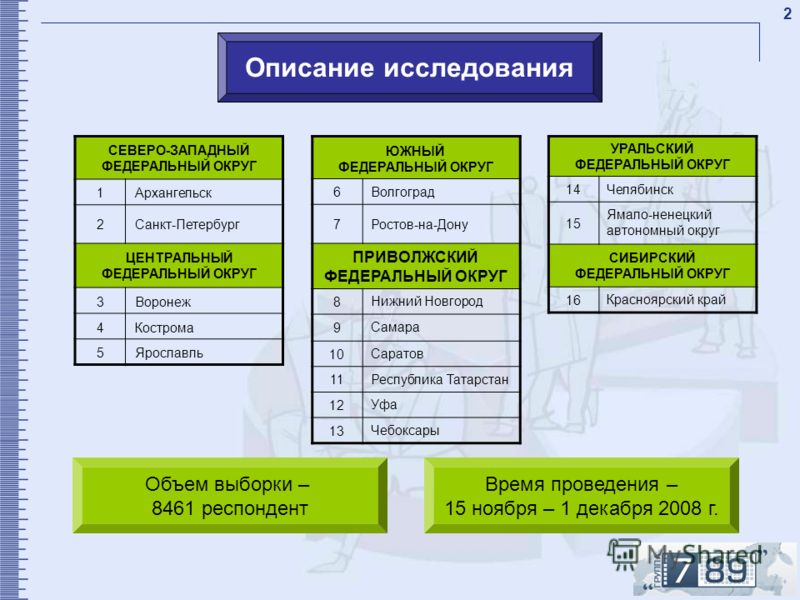 2

Описание исследования

| СЕВЕРО-ЗАПАДНЫЙ ФЕДЕРАЛЬНЫЙ ОКРУГ | |
|---|---|
| 1 | Архангельск |
| 2 | Санкт-Петербург |
| ЦЕНТРАЛЬНЫЙ ФЕДЕРАЛЬНЫЙ ОКРУГ | |
| 3 | Воронеж |
| 4 | Кострома |
| 5 | Ярославль |

| ЮЖНЫЙ ФЕДЕРАЛЬНЫЙ ОКРУГ | |
|---|---|
| 6 | Волгоград |
| 7 | Ростов-на-Дону |
| ПРИВОЛЖСКИЙ ФЕДЕРАЛЬНЫЙ ОКРУГ | |
| 8 | Нижний Новгород |
| 9 | Самара |
| 10 | Саратов |
| 11 | Республика Татарстан |
| 12 | Уфа |
| 13 | Чебоксары |

| УРАЛЬСКИЙ ФЕДЕРАЛЬНЫЙ ОКРУГ | |
|---|---|
| 14 | Челябинск |
| 15 | Ямало-ненецкий автономный округ |
| СИБИРСКИЙ ФЕДЕРАЛЬНЫЙ ОКРУГ | |
| 16 | Красноярский край |

Объем выборки – 8461 респондент

Время проведения – 15 ноября – 1 декабря 2008 г.

MyShared

7 89